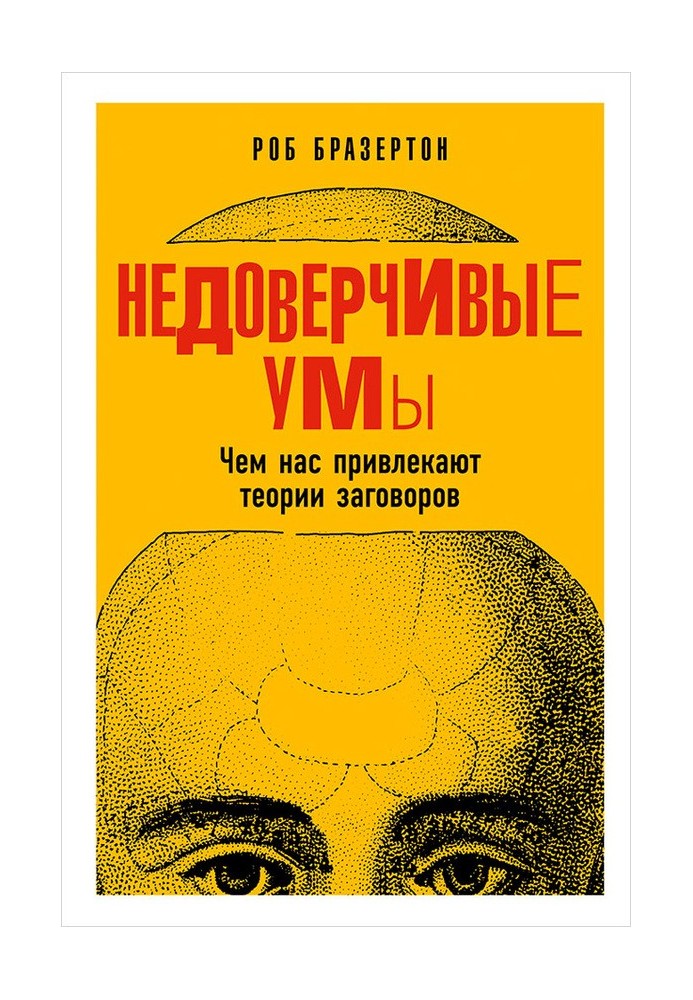 РОБ БРАЗЕРТОН

НЕДОВЕРЧИВЫЕ УМЫ

Чем нас привлекают теории заговоров